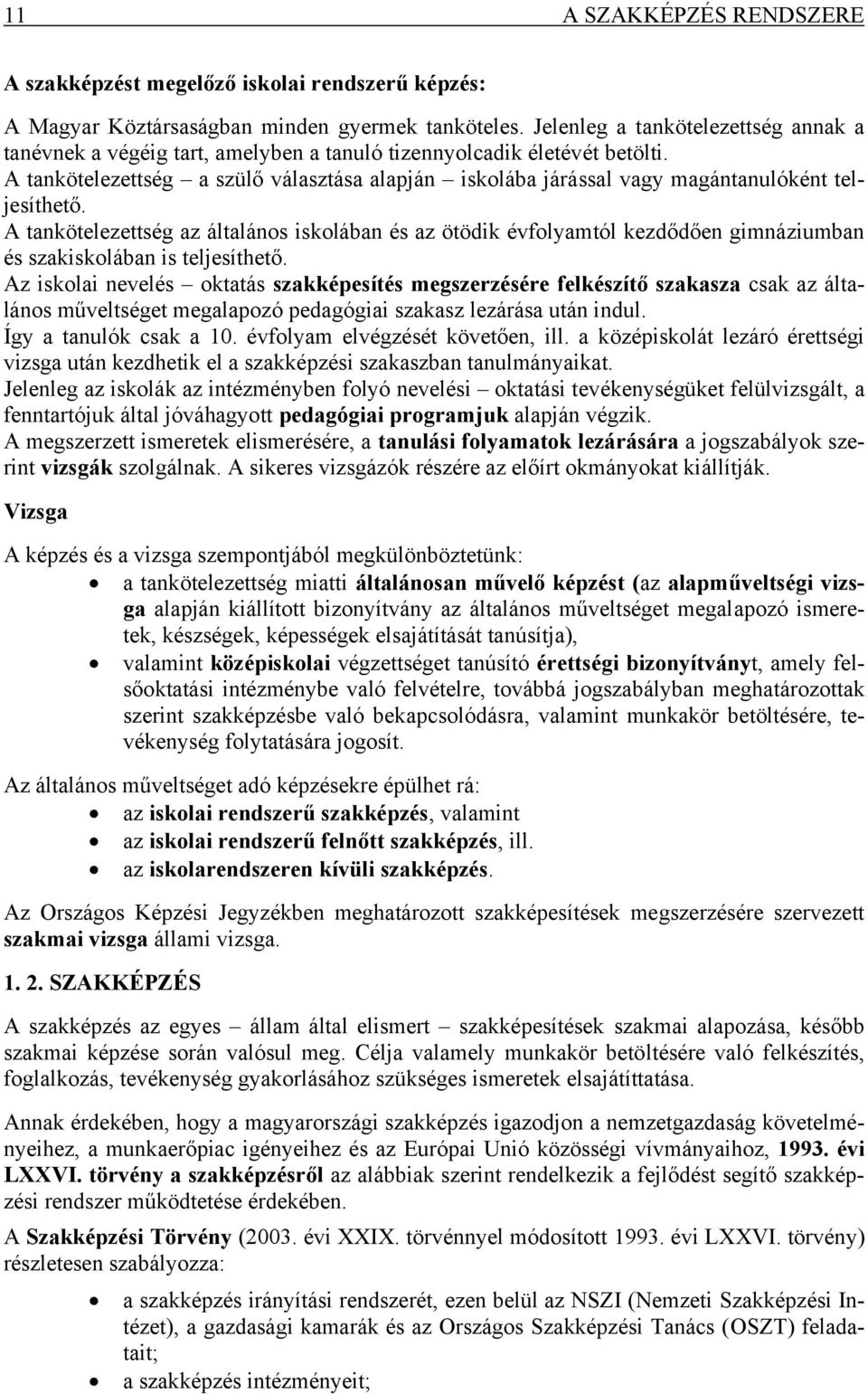 11 A SZAKKÉPZÉS RENDSZERE

A szakképzést megelőző iskolai rendszerű képzés:

A Magyar Köztársaságban minden gyermek tanköteles. Jelenleg a tankötelezettség annak a tanévnek a végéig tart, amelyben a tanuló tizennyolcadik életévét betölti.
A tankötelezettség – a szülő választása alapján – iskolába járással vagy magántanulóként teljesíthető.
A tankötelezettség az általános iskolában és az ötödik évfolyamtól kezdődően gimnáziumban és szakiskolában is teljesíthető.
Az iskolai nevelés – oktatás szakképesítés megszerzésére felkészítő szakasza csak az általános műveltséget megalapozó pedagógiai szakasz lezárása után indul.
Így a tanulók csak a 10. évfolyam elvégzését követően, ill. a középiskolát lezáró érettségi vizsga után kezdhetik el a szakképzési szakaszban tanulmányaikat.
Jelenleg az iskolák az intézményben folyó nevelési – oktatási tevékenységüket felülvizsgált, a fenntartójuk által jóváhagyott pedagógiai programjuk alapján végzik.
A megszerzett ismeretek elismerésére, a tanulási folyamatok lezárására a jogszabályok szerint vizsgák szolgálnak. A sikeres vizsgázók részére az előírt okmányokat kiállítják.

Vizsga

A képzés és a vizsga szempontjából megkülönböztetünk:
• a tankötelezettség miatti általánosan művelő képzést (az alapműveltségi vizsga alapján kiállított bizonyítvány az általános műveltséget megalapozó ismeretek, készségek, képességek elsajátítását tanúsítja),
• valamint középiskolai végzettséget tanúsító érettségi bizonyítványt, amely felsőoktatási intézménybe való felvételre, továbbá jogszabályban meghatározottak szerint szakképzésbe való bekapcsolódásra, valamint munkakör betöltésére, tevékenység folytatására jogosít.

Az általános műveltséget adó képzésekre épülhet rá:
• az iskolai rendszerű szakképzés, valamint
• az iskolai rendszerű felnőtt szakképzés, ill.
• az iskolarendszeren kívüli szakképzés.

Az Országos Képzési Jegyzékben meghatározott szakképesítések megszerzésére szervezett szakmai vizsga állami vizsga.

1. 2. SZAKKÉPZÉS

A szakképzés az egyes – állam által elismert – szakképesítések szakmai alapozása, később szakmai képzése során valósul meg. Célja valamely munkakör betöltésére való felkészítés, foglalkozás, tevékenység gyakorlásához szükséges ismeretek elsajátíttatása.

Annak érdekében, hogy a magyarországi szakképzés igazodjon a nemzetgazdaság követelményeihez, a munkaerőpiac igényeihez és az Európai Unió közösségi vívmányaihoz, 1993. évi LXXVI. törvény a szakképzésről az alábbiak szerint rendelkezik a fejlődést segítő szakképzési rendszer működtetése érdekében.

A Szakképzési Törvény (2003. évi XXIX. törvénnyel módosított 1993. évi LXXVI. törvény) részletesen szabályozza:

• a szakképzés irányítási rendszerét, ezen belül az NSZI (Nemzeti Szakképzési Intézet), a gazdasági kamarák és az Országos Szakképzési Tanács (OSZT) feladatait;
• a szakképzés intézményeit;